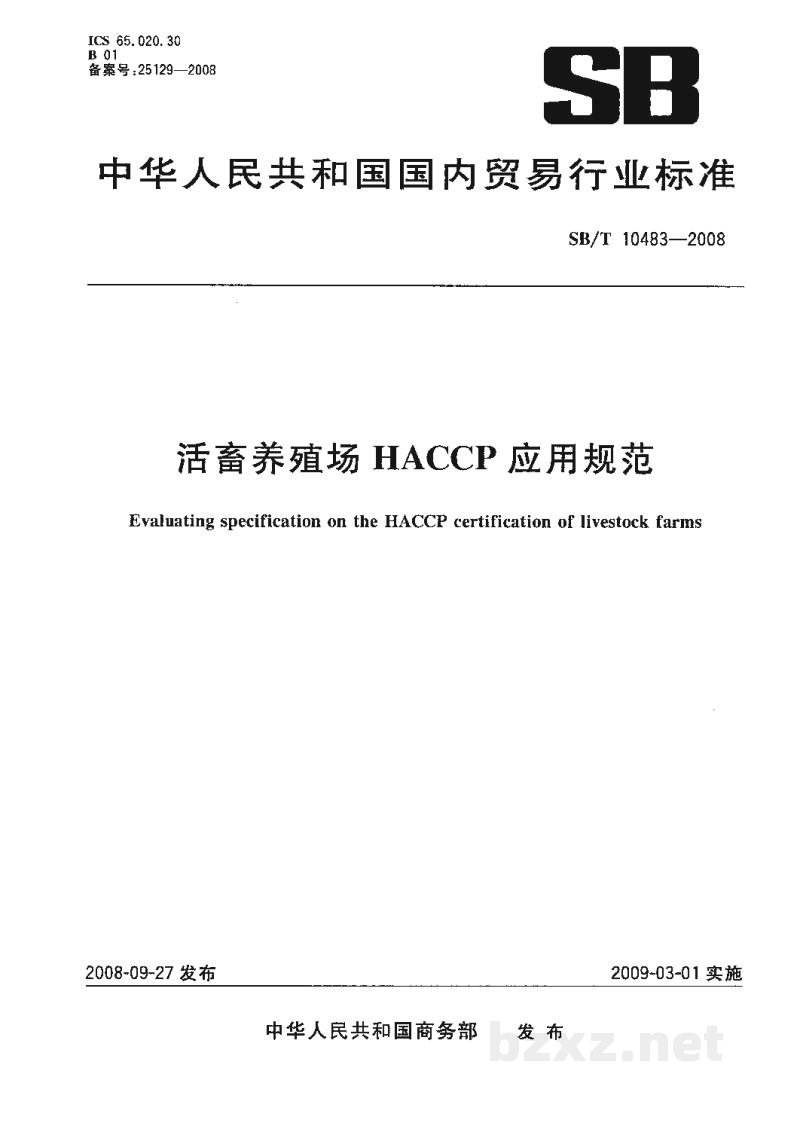 ICS 65.020.30
B 01
备案号:25129—2008

SB

中华人民共和国国内贸易行业标准

SB/T 10483—2008

活畜养殖场HACCP应用规范

Evaluating specification on the HACCP certification of livestock farms

2008-09-27发布

2009-03-01实施

中华人民共和国商务部 发布

bzxz.net